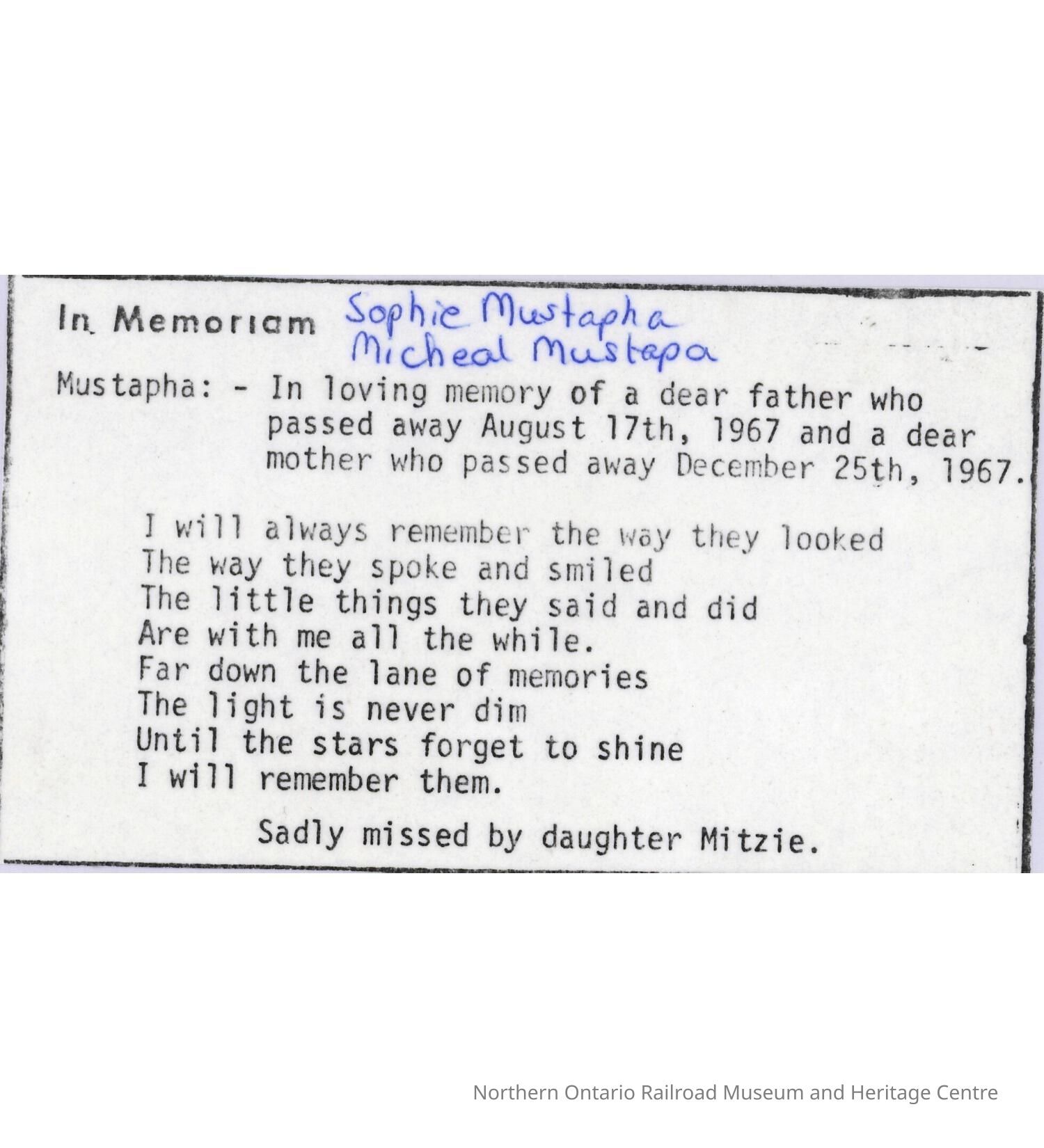 In Memoriam Sophie Mustapha
Micheal Mustapa

Mustapha: - In loving memory of a dear father who passed away August 17th, 1967 and a dear mother who passed away December 25th, 1967.

I will always remember the way they looked
The way they spoke and smiled
The little things they said and did
Are with me all the while.
Far down the lane of memories
The light is never dim
Until the stars forget to shine
I will remember them.

Sadly missed by daughter Mitzie.

Northern Ontario Railroad Museum and Heritage Centre